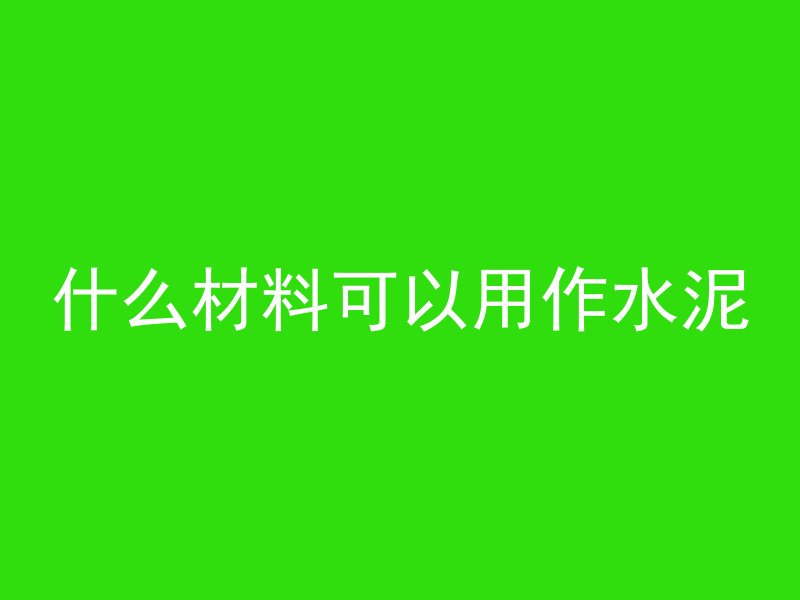 什么材料可以用作水泥